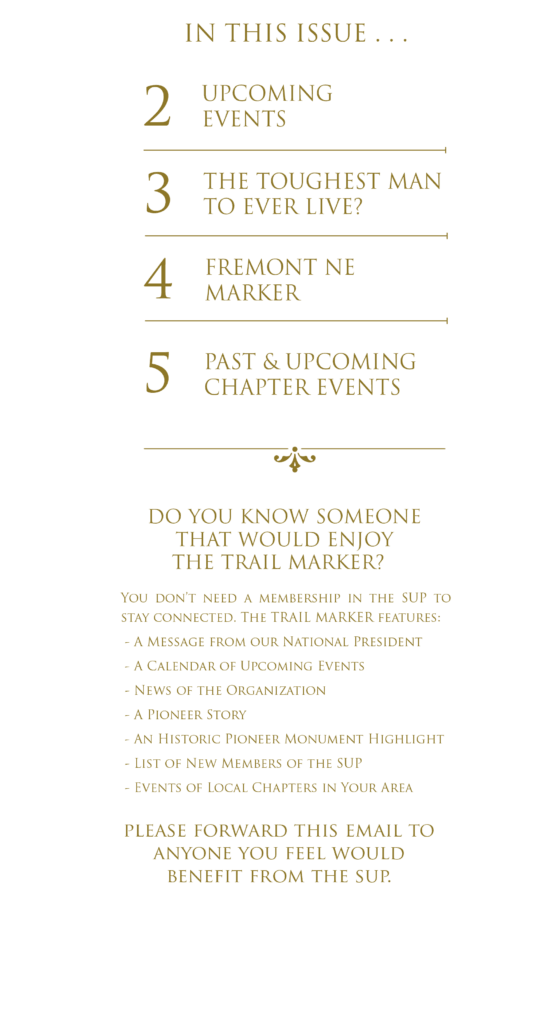 IN THIS ISSUE . . .

2 UPCOMING EVENTS

3 THE TOUGHEST MAN TO EVER LIVE?

4 FREMONT NE MARKER

5 PAST & UPCOMING CHAPTER EVENTS

DO YOU KNOW SOMEONE THAT WOULD ENJOY THE TRAIL MARKER?

You don't need a membership in the SUP to stay connected. The TRAIL MARKER features:

- A Message from our National President
- A Calendar of Upcoming Events
- News of the Organization
- A Pioneer Story
- An Historic Pioneer Monument Highlight
- List of New Members of the SUP
- Events of Local Chapters in Your Area

PLEASE FORWARD THIS EMAIL TO ANYONE YOU FEEL WOULD BENEFIT FROM THE SUP.